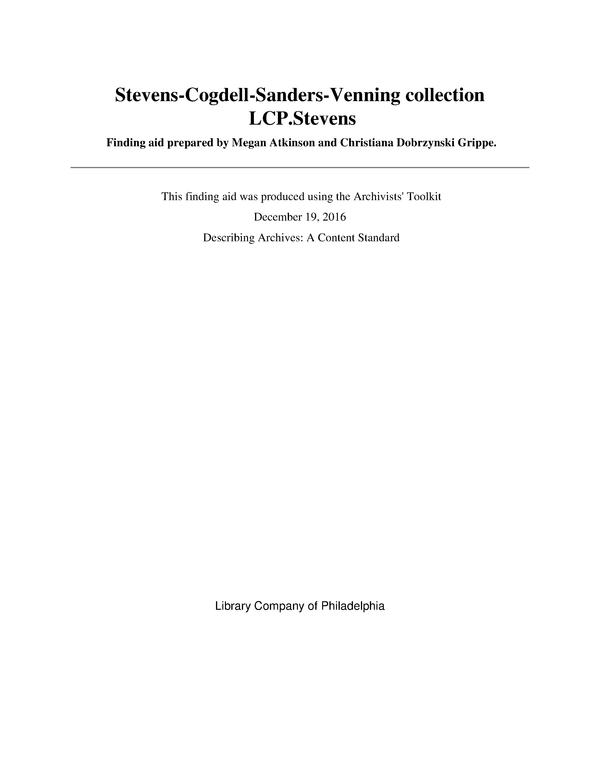 Stevens-Cogdell-Sanders-Venning collection
LCP.Stevens

Finding aid prepared by Megan Atkinson and Christiana Dobrzynski Grippe.

This finding aid was produced using the Archivists' Toolkit

December 19, 2016

Describing Archives: A Content Standard

Library Company of Philadelphia